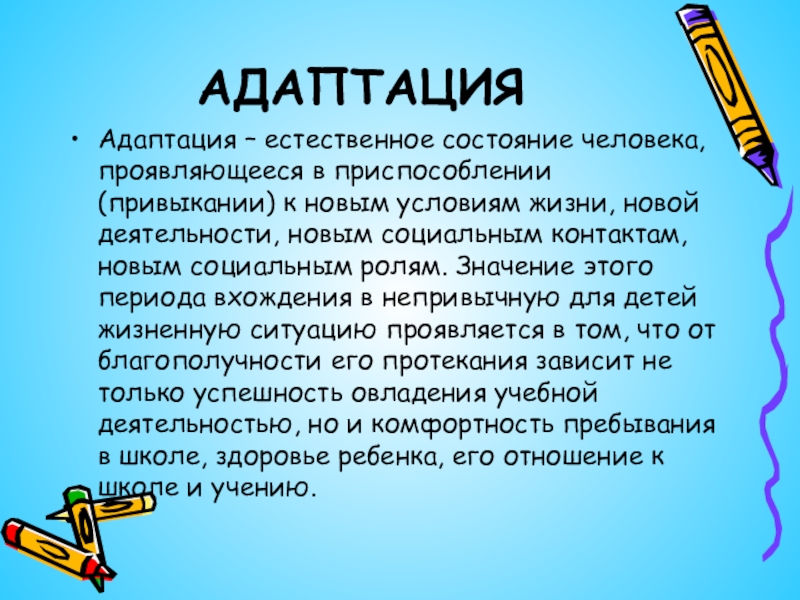 АДАПТАЦИЯ

• Адаптация – естественное состояние человека, проявляющееся в приспособлении (привыкании) к новым условиям жизни, новой деятельности, новым социальным контактам, новым социальным ролям. Значение этого периода вхождения в непривычную для детей жизненную ситуацию проявляется в том, что от благополучности его протекания зависит не только успешность овладения учебной деятельностью, но и комфортность пребывания в школе, здоровье ребенка, его отношение к школе и учению.